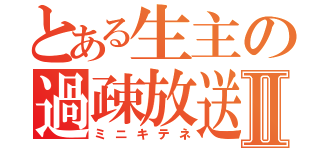 とある生主の
過疎放送Ⅱ
ミニキテネ